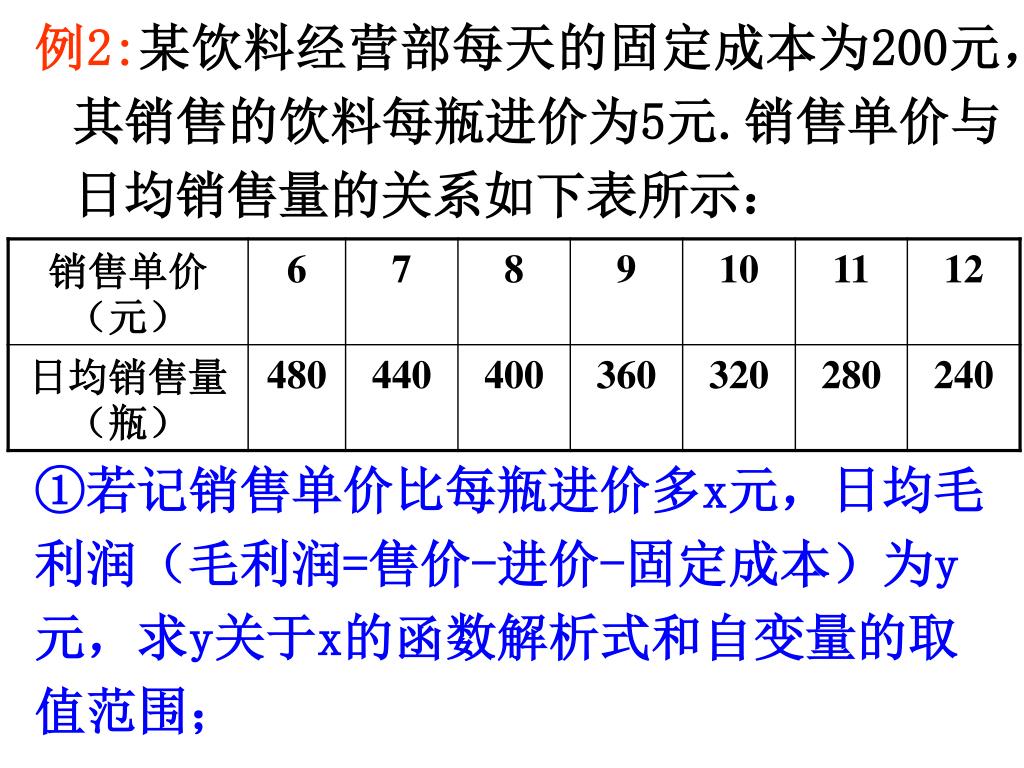 例2:某饮料经营部每天的固定成本为200元，其销售的饮料每瓶进价为5元.销售单价与日均销售量的关系如下表所示：

| 销售单价（元） | 6 | 7 | 8 | 9 | 10 | 11 | 12 |
|---|---|---|---|---|---|---|---|
| 日均销售量（瓶） | 480 | 440 | 400 | 360 | 320 | 280 | 240 |

①若记销售单价比每瓶进价多x元，日均毛利润（毛利润=售价-进价-固定成本）为y元，求y关于x的函数解析式和自变量的取值范围；